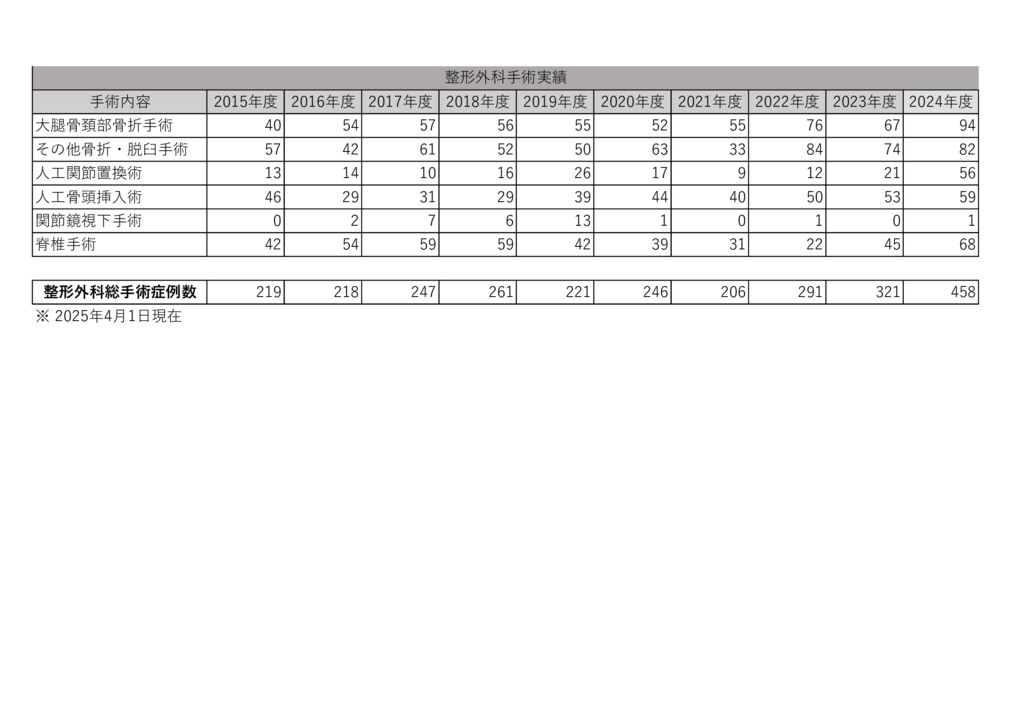 整形外科手術実績

| 手術内容 | 2015年度 | 2016年度 | 2017年度 | 2018年度 | 2019年度 | 2020年度 | 2021年度 | 2022年度 | 2023年度 | 2024年度 |
|---|---|---|---|---|---|---|---|---|---|---|
| 大腿骨頚部骨折手術 | 40 | 54 | 57 | 56 | 55 | 52 | 55 | 76 | 67 | 94 |
| その他骨折・脱臼手術 | 57 | 42 | 61 | 52 | 50 | 63 | 33 | 84 | 74 | 82 |
| 人工関節置換術 | 13 | 14 | 10 | 16 | 26 | 17 | 9 | 12 | 21 | 56 |
| 人工骨頭挿入術 | 46 | 29 | 31 | 29 | 39 | 44 | 40 | 50 | 53 | 59 |
| 関節鏡視下手術 | 0 | 2 | 7 | 6 | 13 | 1 | 0 | 1 | 0 | 1 |
| 脊椎手術 | 42 | 54 | 59 | 59 | 42 | 39 | 31 | 22 | 45 | 68 |

| 整形外科総手術症例数 | 219 | 218 | 247 | 261 | 221 | 246 | 206 | 291 | 321 | 458 |
|---|---|---|---|---|---|---|---|---|---|---|

※ 2025年4月1日現在